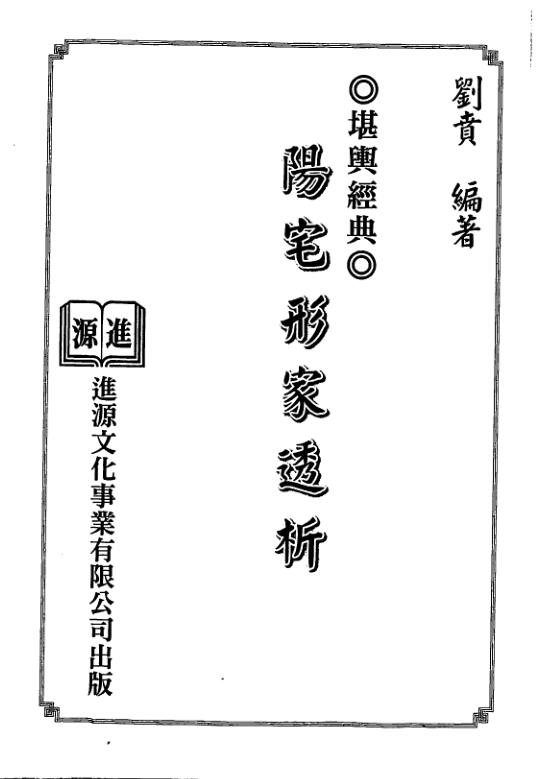 劉賁 編著

◎堪輿經典◎

陽宅形家透析

進源

進源文化事業有限公司出版